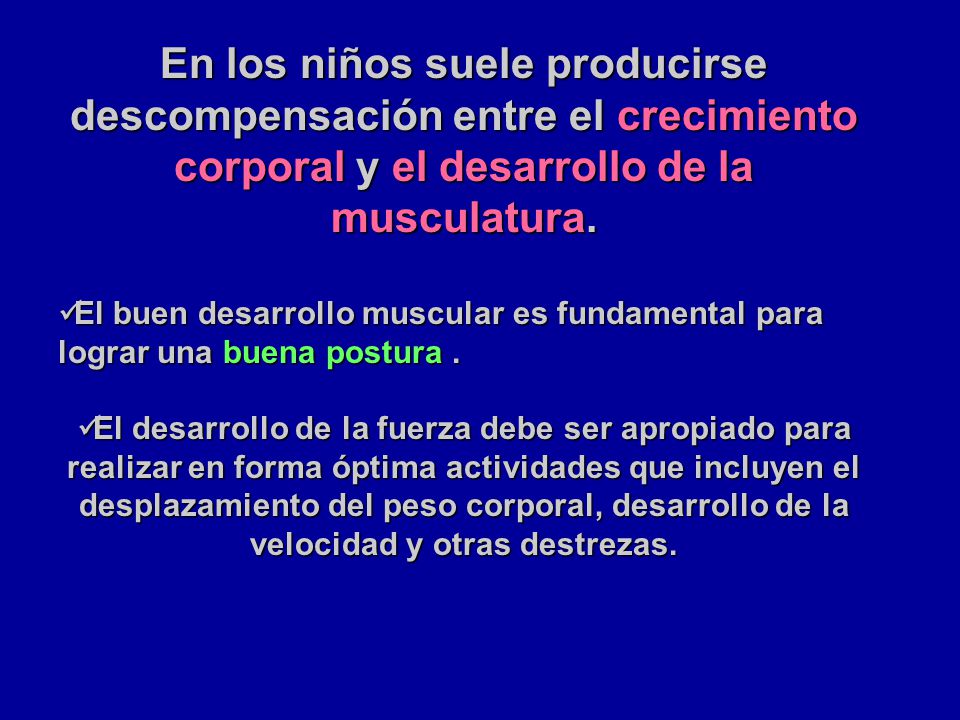 En los niños suele producirse descompensación entre el crecimiento corporal y el desarrollo de la musculatura.

✓El buen desarrollo muscular es fundamental para lograr una buena postura .

✓El desarrollo de la fuerza debe ser apropiado para realizar en forma óptima actividades que incluyen el desplazamiento del peso corporal, desarrollo de la velocidad y otras destrezas.